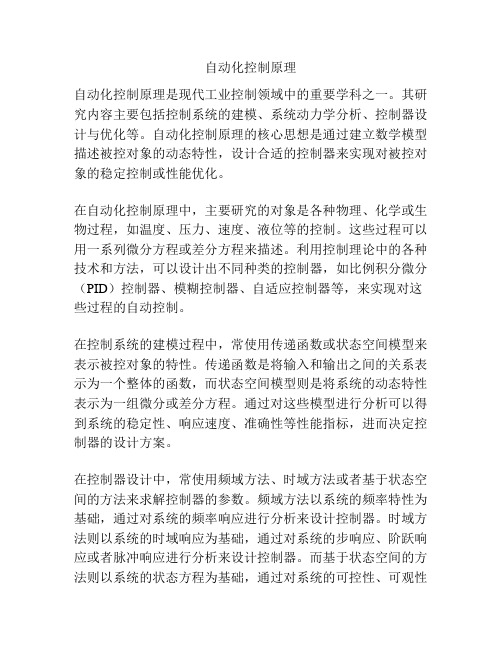 自动化控制原理

自动化控制原理是现代工业控制领域中的重要学科之一。其研究内容主要包括控制系统的建模、系统动力学分析、控制器设计与优化等。自动化控制原理的核心思想是通过建立数学模型描述被控对象的动态特性，设计合适的控制器来实现对被控对象的稳定控制或性能优化。

在自动化控制原理中，主要研究的对象是各种物理、化学或生物过程，如温度、压力、速度、液位等的控制。这些过程可以用一系列微分方程或差分方程来描述。利用控制理论中的各种技术和方法，可以设计出不同种类的控制器，如比例积分微分（PID）控制器、模糊控制器、自适应控制器等，来实现对这些过程的自动控制。

在控制系统的建模过程中，常使用传递函数或状态空间模型来表示被控对象的特性。传递函数是将输入和输出之间的关系表示为一个整体的函数，而状态空间模型则是将系统的动态特性表示为一组微分或差分方程。通过对这些模型进行分析可以得到系统的稳定性、响应速度、准确性等性能指标，进而决定控制器的设计方案。

在控制器设计中，常使用频域方法、时域方法或者基于状态空间的方法来求解控制器的参数。频域方法以系统的频率特性为基础，通过对系统的频率响应进行分析来设计控制器。时域方法则以系统的时域响应为基础，通过对系统的步响应、阶跃响应或者脉冲响应进行分析来设计控制器。而基于状态空间的方法则以系统的状态方程为基础，通过对系统的可控性、可观性